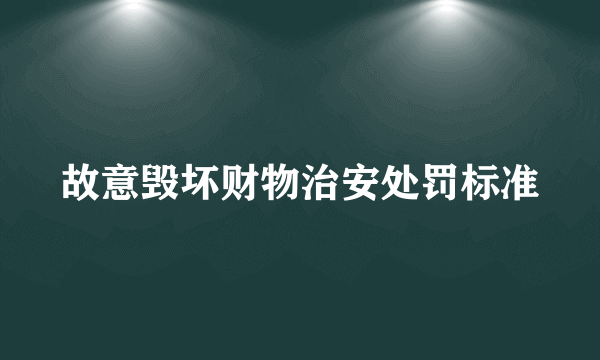 故意毁坏财物治安处罚标准